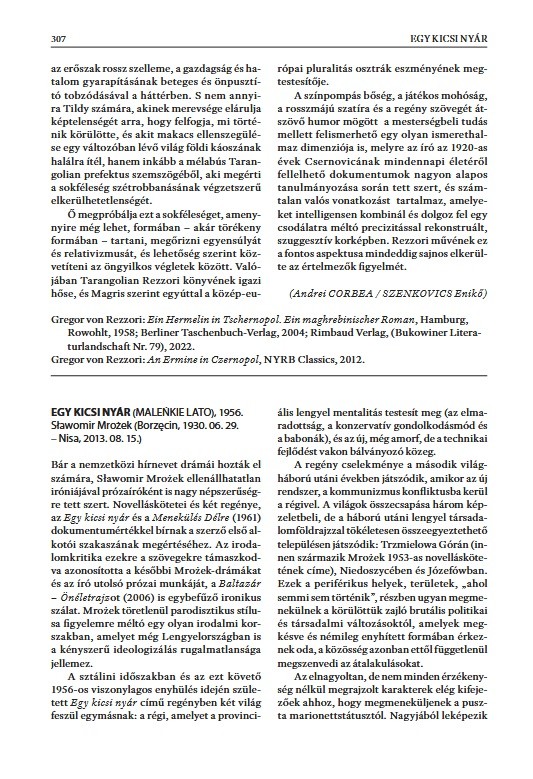 307

EGY KICSI NYÁR

az erőszak rossz szelleme, a gazdagság és hatalom gyarapításának beteges és önpusztító tobzódásával a háttérben. S nem annyira Tildy számára, akinek merevsége elárulja képtelenségét arra, hogy felfogja, mi történik körülötte, és akit makacs ellenszegülése egy változóban lévő világ földi káoszának halálra ítél, hanem inkább a mélabús Tarangolian prefektus szemszögéből, aki megérti a sokféleség szétrobbanásának végzetszerű elkerülhetetlenségét.

Ő megpróbálja ezt a sokféleséget, amennyire még lehet, formában – akár törékeny formában – tartani, megőrizni egyensúlyát és relativizmusát, és lehetőség szerint közvetíteni az öngyilkos végletek között. Valójában Tarangolian Rezzori könyvének igazi hőse, és Magris szerint egyúttal a közép-európai pluralitás osztrák eszményének megtestesítője.

A színpompás bőség, a játékos mohóság, a rosszmájú szatíra és a regény szövegét átszövő humor mögött a mesterségbeli tudás mellett felismerhető egy olyan ismerethalmaz dimenziója is, melyre az író az 1920-as évek Csernovicának mindennapi életéről fellelhető dokumentumok nagyon alapos tanulmányozása során tett szert, és számtalan valós vonatkozást tartalmaz, amelyeket intelligensen kombinál és dolgoz fel egy csodálatra méltó precizitással rekonstruált, szuggesztív korképben. Rezzori művének ez a fontos aspektusa mindeddig sajnos elkerülte az értelmezők figyelmét.

(Andrei CORBEA / SZENKOVICS Enikő)

Gregor von Rezzori: Ein Hermelin in Tschernopol. Ein maghrebinischer Roman, Hamburg, Rowohlt, 1958; Berliner Taschenbuch-Verlag, 2004; Rimbaud Verlag, (Bukowiner Literaturlandschaft Nr. 79), 2022.
Gregor von Rezzori: An Ermine in Czernopol, NYRB Classics, 2012.

EGY KICSI NYÁR (MALEŃKIE LATO), 1956.
Sławomir Mrożek (Borzęcin, 1930. 06. 29. – Nisa, 2013. 08. 15.)

Bár a nemzetközi hírnevet drámái hozták el számára, Sławomir Mrożek ellenállhatatlan iróniájával prózaíróként is nagy népszerűségre tett szert. Novelláskötetei és két regénye, az Egy kicsi nyár és a Menekülés Délre (1961) dokumentumértékkel bírnak a szerző első alkotói szakaszának megértéséhez. Az irodalomkritika ezekre a szövegekre támaszkodva azonosította a későbbi Mrożek-drámákat és az író utolsó prózai munkáját, a Baltazár – Önéletrajzot (2006) is egybefűző ironikus szálat. Mrożek töretlenül parodisztikus stílusa figyelemre méltó egy olyan irodalmi korszakban, amelyet még Lengyelországban is a kényszerű ideologizálás rugalmatlansága jellemez.

A sztálini időszakban és az ezt követő 1956-os viszonylagos enyhülés idején született Egy kicsi nyár című regényben két világ feszül egymásnak: a régi, amelyet a provinciális lengyel mentalitás testesít meg (az elmaradottság, a konzervatív gondolkodásmód és a babonák), és az új, még amorf, de a technikai fejlődést vakon bálványozó közeg.

A regény cselekménye a második világháború utáni években játszódik, amikor az új rendszer, a kommunizmus konfliktusba kerül a régivel. A világok összecsapása három képzeletbeli, de a háború utáni lengyel társadalomföldrajzzal tökéletesen összeegyeztethető településen játszódik: Trzmielowa Górán (innen származik Mrożek 1953-as novelláskötetének címe), Niedoszycében és Józefówban. Ezek a periférikus helyek, területek, „ahol semmi sem történik", részben ugyan megmenekülnek a körülöttük zajló brutális politikai és társadalmi változásoktól, amelyek megkésve és némileg enyhített formában érkeznek oda, a közösség azonban ettől függetlenül megszenvedi az átalakulásokat.

Az elnagyoltan, de nem minden érzékenység nélkül megrajzolt karakterek elég kifejezőek ahhoz, hogy megmeneküljenek a puszta marionettstátusztól. Nagyjából leképezik